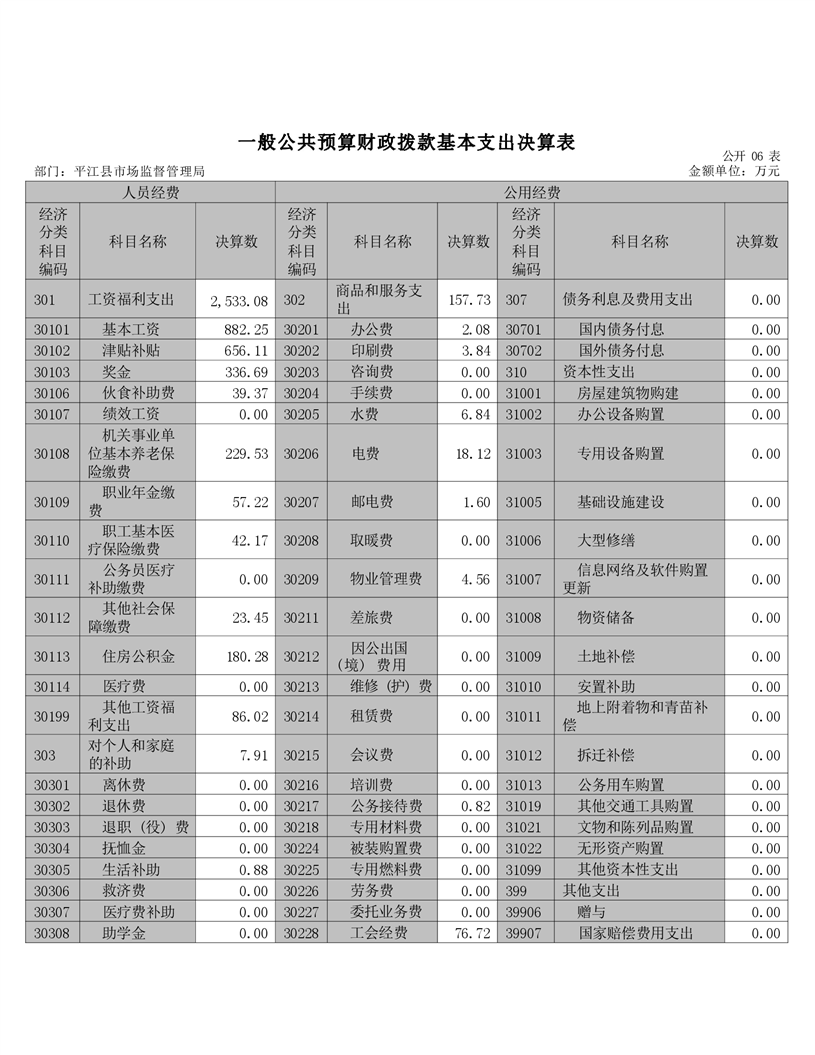 一般公共预算财政拨款基本支出决算表

公开 06 表

部门：平江县市场监督管理局

金额单位：万元

| 人员经费 | | | 公用经费 | | | | | |
|---|---|---|---|---|---|---|---|---|
| 经济分类科目编码 | 科目名称 | 决算数 | 经济分类科目编码 | 科目名称 | 决算数 | 经济分类科目编码 | 科目名称 | 决算数 |
| 301 | 工资福利支出 | 2,533.08 | 302 | 商品和服务支出 | 157.73 | 307 | 债务利息及费用支出 | 0.00 |
| 30101 | 基本工资 | 882.25 | 30201 | 办公费 | 2.08 | 30701 | 国内债务付息 | 0.00 |
| 30102 | 津贴补贴 | 656.11 | 30202 | 印刷费 | 3.84 | 30702 | 国外债务付息 | 0.00 |
| 30103 | 奖金 | 336.69 | 30203 | 咨询费 | 0.00 | 310 | 资本性支出 | 0.00 |
| 30106 | 伙食补助费 | 39.37 | 30204 | 手续费 | 0.00 | 31001 | 房屋建筑物购建 | 0.00 |
| 30107 | 绩效工资 | 0.00 | 30205 | 水费 | 6.84 | 31002 | 办公设备购置 | 0.00 |
| 30108 | 机关事业单位基本养老保险缴费 | 229.53 | 30206 | 电费 | 18.12 | 31003 | 专用设备购置 | 0.00 |
| 30109 | 职业年金缴费 | 57.22 | 30207 | 邮电费 | 1.60 | 31005 | 基础设施建设 | 0.00 |
| 30110 | 职工基本医疗保险缴费 | 42.17 | 30208 | 取暖费 | 0.00 | 31006 | 大型修缮 | 0.00 |
| 30111 | 公务员医疗补助缴费 | 0.00 | 30209 | 物业管理费 | 4.56 | 31007 | 信息网络及软件购置更新 | 0.00 |
| 30112 | 其他社会保障缴费 | 23.45 | 30211 | 差旅费 | 0.00 | 31008 | 物资储备 | 0.00 |
| 30113 | 住房公积金 | 180.28 | 30212 | 因公出国（境）费用 | 0.00 | 31009 | 土地补偿 | 0.00 |
| 30114 | 医疗费 | 0.00 | 30213 | 维修（护）费 | 0.00 | 31010 | 安置补助 | 0.00 |
| 30199 | 其他工资福利支出 | 86.02 | 30214 | 租赁费 | 0.00 | 31011 | 地上附着物和青苗补偿 | 0.00 |
| 303 | 对个人和家庭的补助 | 7.91 | 30215 | 会议费 | 0.00 | 31012 | 拆迁补偿 | 0.00 |
| 30301 | 离休费 | 0.00 | 30216 | 培训费 | 0.00 | 31013 | 公务用车购置 | 0.00 |
| 30302 | 退休费 | 0.00 | 30217 | 公务接待费 | 0.82 | 31019 | 其他交通工具购置 | 0.00 |
| 30303 | 退职（役）费 | 0.00 | 30218 | 专用材料费 | 0.00 | 31021 | 文物和陈列品购置 | 0.00 |
| 30304 | 抚恤金 | 0.00 | 30224 | 被装购置费 | 0.00 | 31022 | 无形资产购置 | 0.00 |
| 30305 | 生活补助 | 0.88 | 30225 | 专用燃料费 | 0.00 | 31099 | 其他资本性支出 | 0.00 |
| 30306 | 救济费 | 0.00 | 30226 | 劳务费 | 0.00 | 399 | 其他支出 | 0.00 |
| 30307 | 医疗费补助 | 0.00 | 30227 | 委托业务费 | 0.00 | 39906 | 赠与 | 0.00 |
| 30308 | 助学金 | 0.00 | 30228 | 工会经费 | 76.72 | 39907 | 国家赔偿费用支出 | 0.00 |